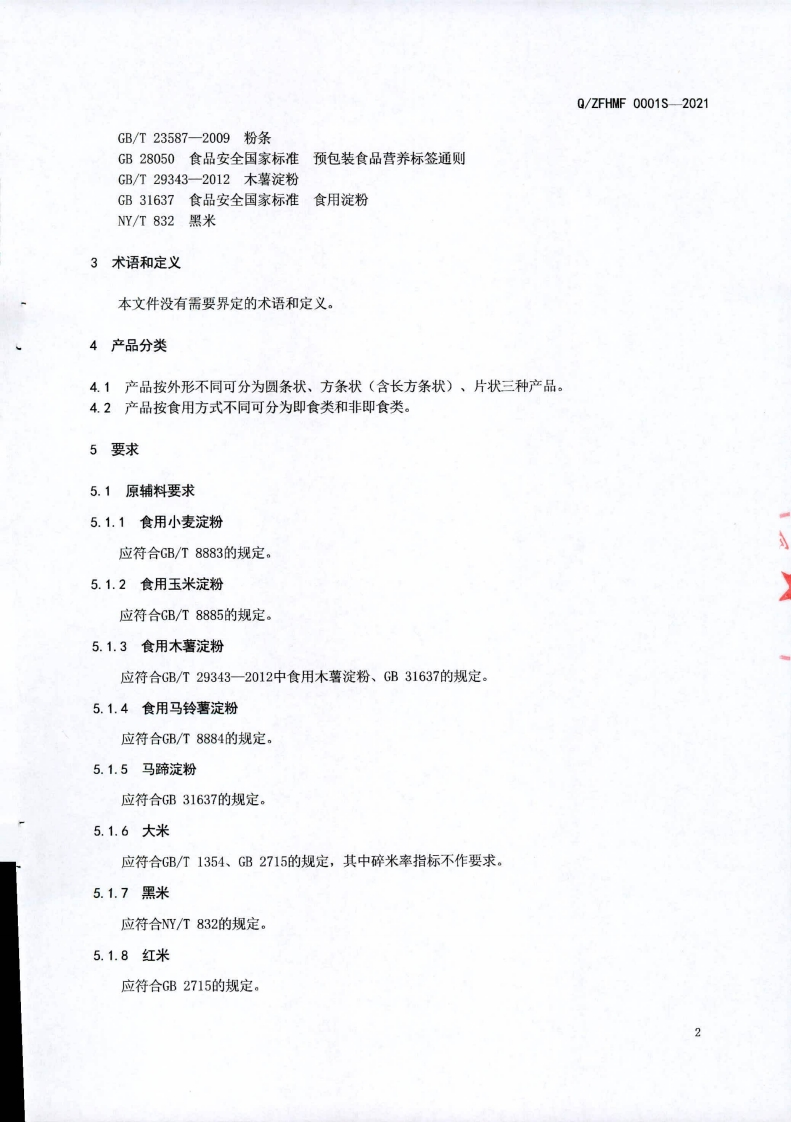 Q/ZFHMF 0001S—2021

GB/T 23587—2009 粉条
GB 28050 食品安全国家标准 预包装食品营养标签通则
GB/T 29343—2012 木薯淀粉
GB 31637 食品安全国家标准 食用淀粉
NY/T 832 黑米

3 术语和定义

本文件没有需要界定的术语和定义。

4 产品分类

4.1 产品按外形不同可分为圆条状、方条状（含长方条状）、片状三种产品。
4.2 产品按食用方式不同可分为即食类和非即食类。

5 要求

5.1 原辅料要求

5.1.1 食用小麦淀粉

应符合GB/T 8883的规定。

5.1.2 食用玉米淀粉

应符合GB/T 8885的规定。

5.1.3 食用木薯淀粉

应符合GB/T 29343—2012中食用木薯淀粉、GB 31637的规定。

5.1.4 食用马铃薯淀粉

应符合GB/T 8884的规定。

5.1.5 马蹄淀粉

应符合GB 31637的规定。

5.1.6 大米

应符合GB/T 1354、GB 2715的规定，其中碎米率指标不作要求。

5.1.7 黑米

应符合NY/T 832的规定。

5.1.8 红米

应符合GB 2715的规定。

2